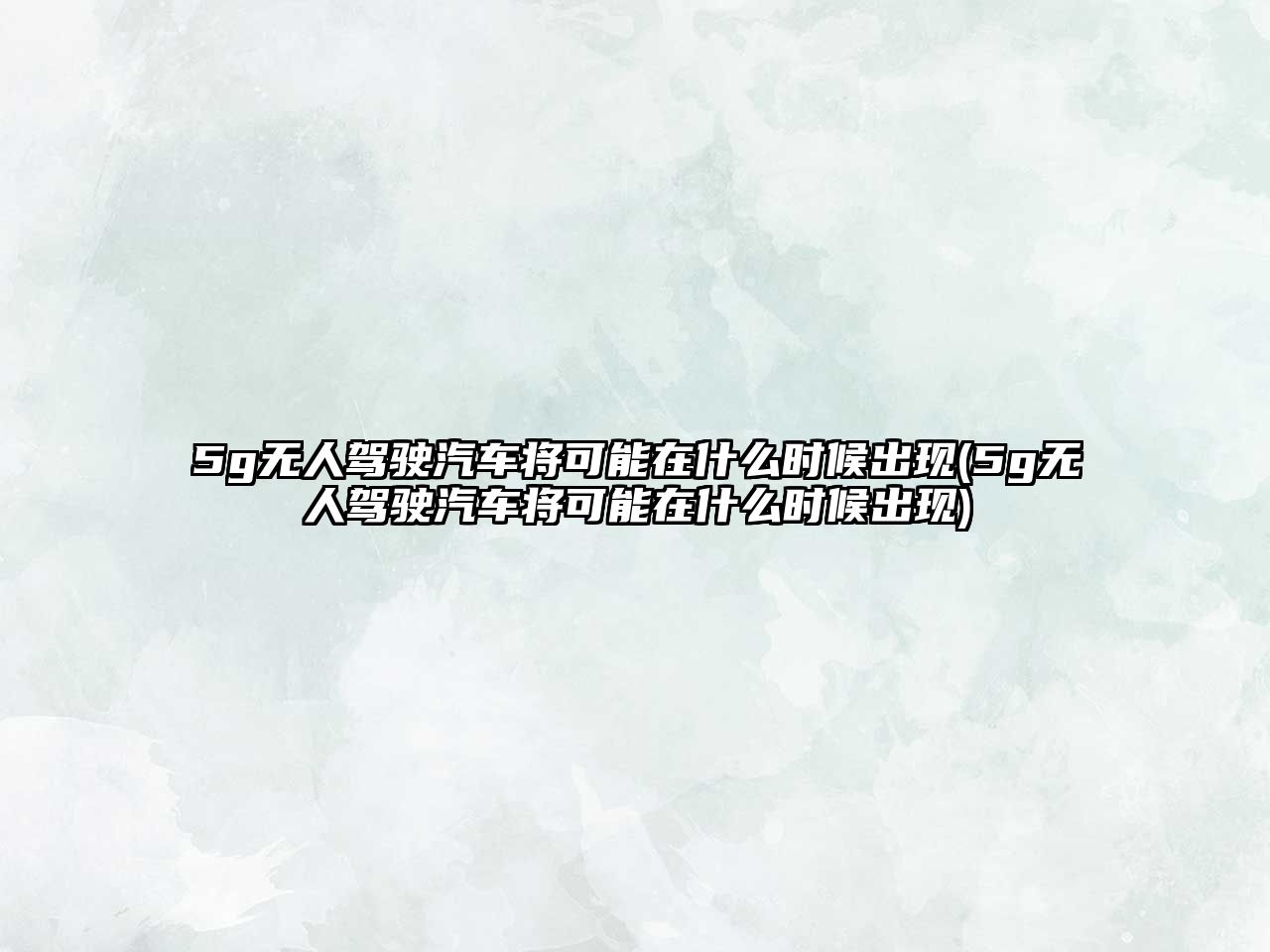 5g无人驾驶汽车将可能在什么时候出现(5g无人驾驶汽车将可能在什么时候出现)